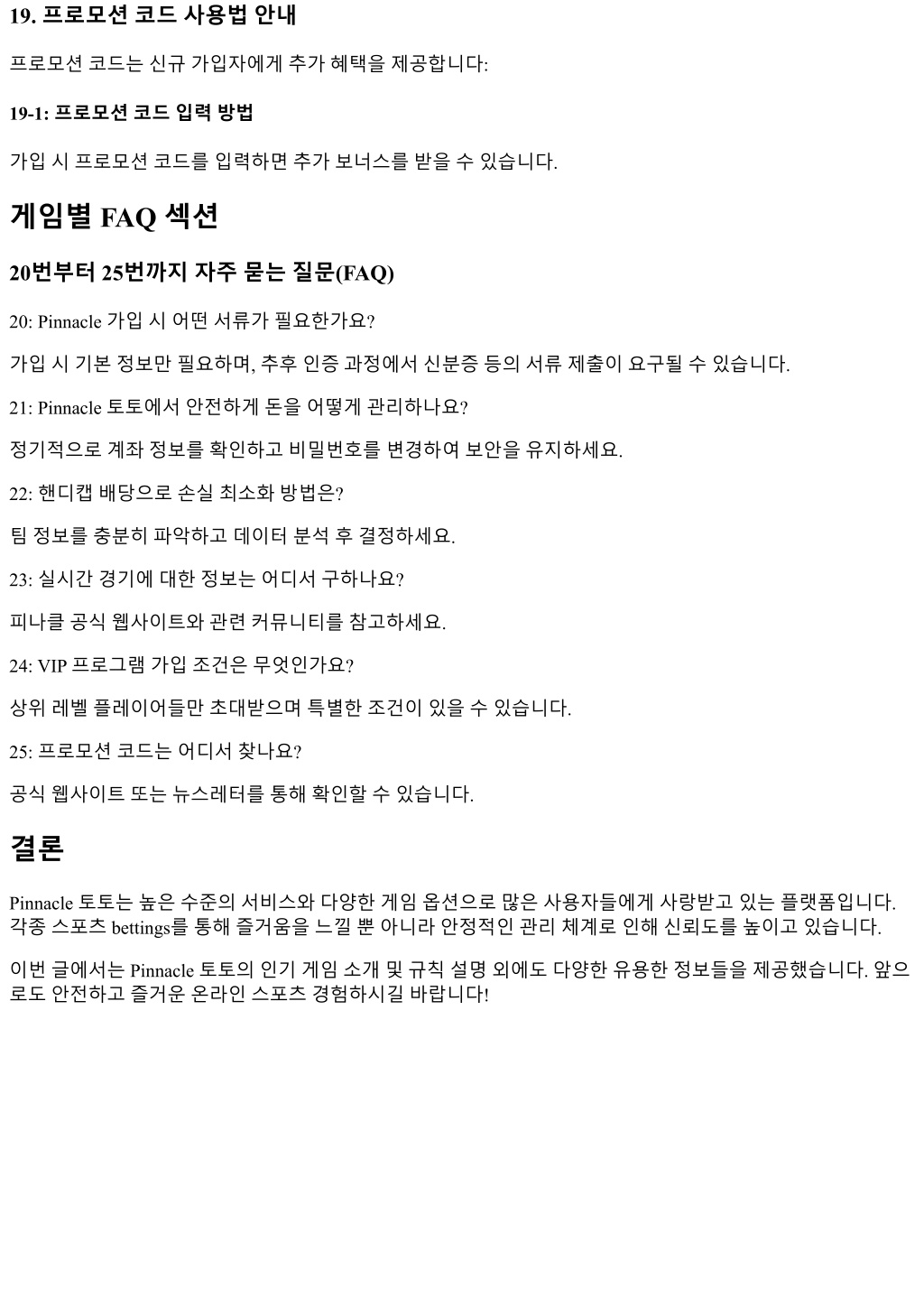 19. 프로모션 코드 사용법 안내

프로모션 코드는 신규 가입자에게 추가 혜택을 제공합니다:

19-1: 프로모션 코드 입력 방법

가입 시 프로모션 코드를 입력하면 추가 보너스를 받을 수 있습니다.

게임별 FAQ 섹션

20번부터 25번까지 자주 묻는 질문(FAQ)

20: Pinnacle 가입 시 어떤 서류가 필요한가요?

가입 시 기본 정보만 필요하며, 추후 인증 과정에서 신분증 등의 서류 제출이 요구될 수 있습니다.

21: Pinnacle 토토에서 안전하게 돈을 어떻게 관리하나요?

정기적으로 계좌 정보를 확인하고 비밀번호를 변경하여 보안을 유지하세요.

22: 핸디캡 배당으로 손실 최소화 방법은?

팀 정보를 충분히 파악하고 데이터 분석 후 결정하세요.

23: 실시간 경기에 대한 정보는 어디서 구하나요?

피나클 공식 웹사이트와 관련 커뮤니티를 참고하세요.

24: VIP 프로그램 가입 조건은 무엇인가요?

상위 레벨 플레이어들만 초대받으며 특별한 조건이 있을 수 있습니다.

25: 프로모션 코드는 어디서 찾나요?

공식 웹사이트 또는 뉴스레터를 통해 확인할 수 있습니다.

결론

Pinnacle 토토는 높은 수준의 서비스와 다양한 게임 옵션으로 많은 사용자들에게 사랑받고 있는 플랫폼입니다. 각종 스포츠 bettings를 통해 즐거움을 느낄 뿐 아니라 안정적인 관리 체계로 인해 신뢰도를 높이고 있습니다.

이번 글에서는 Pinnacle 토토의 인기 게임 소개 및 규칙 설명 외에도 다양한 유용한 정보들을 제공했습니다. 앞으로도 안전하고 즐거운 온라인 스포츠 경험하시길 바랍니다!